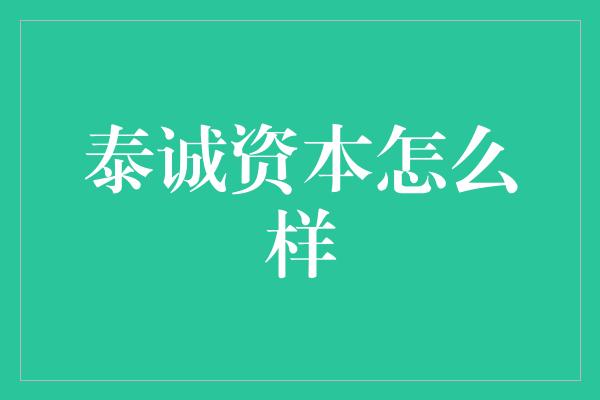 泰诚资本怎么样